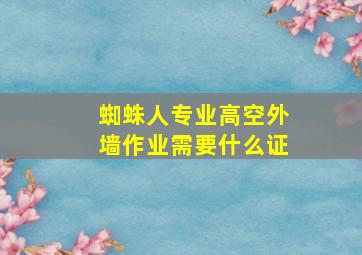 蜘蛛人专业高空外墙作业需要什么证